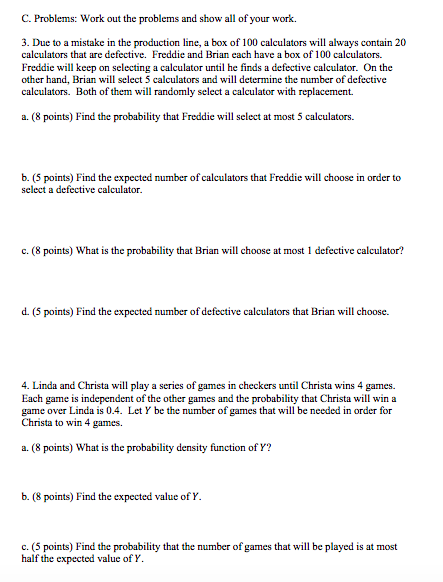 C. Problems: Work out the problems and show all of your work.

3. Due to a mistake in the production line, a box of 100 calculators will always contain 20 calculators that are defective. Freddie and Brian each have a box of 100 calculators. Freddie will keep on selecting a calculator until he finds a defective calculator. On the other hand, Brian will select 5 calculators and will determine the number of defective calculators. Both of them will randomly select a calculator with replacement.

a. (8 points) Find the probability that Freddie will select at most 5 calculators.

b. (5 points) Find the expected number of calculators that Freddie will choose in order to select a defective calculator.

c. (8 points) What is the probability that Brian will choose at most 1 defective calculator?

d. (5 points) Find the expected number of defective calculators that Brian will choose.

4. Linda and Christa will play a series of games in checkers until Christa wins 4 games. Each game is independent of the other games and the probability that Christa will win a game over Linda is 0.4. Let $Y$ be the number of games that will be needed in order for Christa to win 4 games.

a. (8 points) What is the probability density function of $Y$?

b. (8 points) Find the expected value of $Y$.

c. (5 points) Find the probability that the number of games that will be played is at most half the expected value of $Y$.